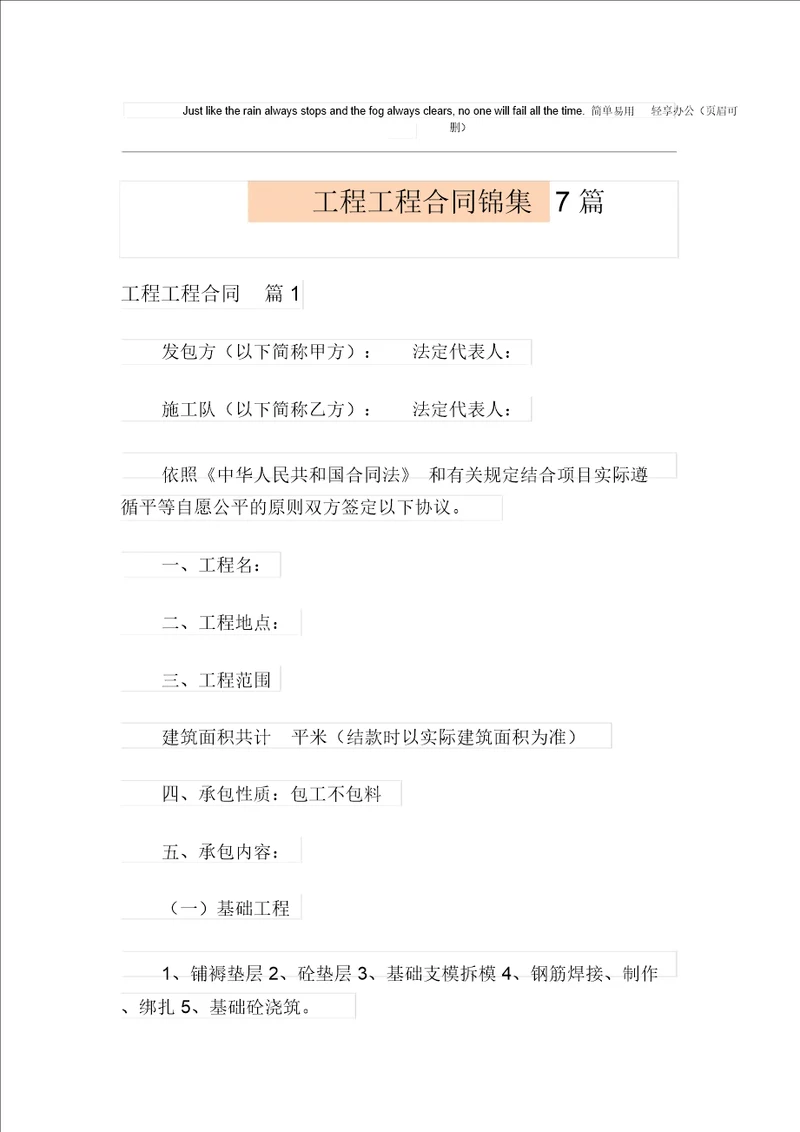 Just like the rain always stops and the fog always clears, no one will fail all the time. 简单易用 轻享办公（页眉可删）

工程工程合同锦集 7 篇

工程工程合同 篇 1

发包方（以下简称甲方）： 法定代表人：

施工队（以下简称乙方）： 法定代表人：

依照《中华人民共和国合同法》 和有关规定结合项目实际遵循平等自愿公平的原则双方签定以下协议。

一、工程名：

二、工程地点：

三、工程范围

建筑面积共计 平米（结款时以实际建筑面积为准）

四、承包性质：包工不包料

五、承包内容：

（一）基础工程

1、铺褥垫层 2、砼垫层 3、基础支模拆模 4、钢筋焊接、制作、绑扎 5、基础砼浇筑。